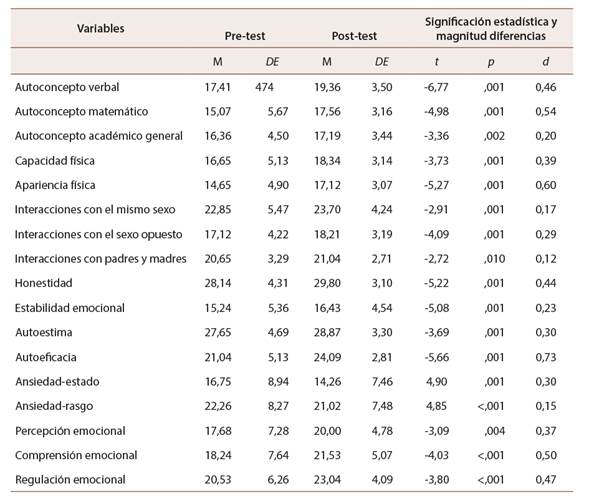 | Variables | Pre-test | | Post-test | | Significación estadística y magnitud diferencias | | |
|---|---|---|---|---|---|---|---|
| | M | DE | M | DE | t | p | d |
| Autoconcepto verbal | 17,41 | 474 | 19,36 | 3,50 | -6,77 | ,001 | 0,46 |
| Autoconcepto matemático | 15,07 | 5,67 | 17,56 | 3,16 | -4,98 | ,001 | 0,54 |
| Autoconcepto académico general | 16,36 | 4,50 | 17,19 | 3,44 | -3,36 | ,002 | 0,20 |
| Capacidad física | 16,65 | 5,13 | 18,34 | 3,14 | -3,73 | ,001 | 0,39 |
| Apariencia física | 14,65 | 4,90 | 17,12 | 3,07 | -5,27 | ,001 | 0,60 |
| Interacciones con el mismo sexo | 22,85 | 5,47 | 23,70 | 4,24 | -2,91 | ,001 | 0,17 |
| Interacciones con el sexo opuesto | 17,12 | 4,22 | 18,21 | 3,19 | -4,09 | ,001 | 0,29 |
| Interacciones con padres y madres | 20,65 | 3,29 | 21,04 | 2,71 | -2,72 | ,010 | 0,12 |
| Honestidad | 28,14 | 4,31 | 29,80 | 3,10 | -5,22 | ,001 | 0,44 |
| Estabilidad emocional | 15,24 | 5,36 | 16,43 | 4,54 | -5,08 | ,001 | 0,23 |
| Autoestima | 27,65 | 4,69 | 28,87 | 3,30 | -3,69 | ,001 | 0,30 |
| Autoeficacia | 21,04 | 5,13 | 24,09 | 2,81 | -5,66 | ,001 | 0,73 |
| Ansiedad-estado | 16,75 | 8,94 | 14,26 | 7,46 | 4,90 | ,001 | 0,30 |
| Ansiedad-rasgo | 22,26 | 8,27 | 21,02 | 7,48 | 4,85 | <,001 | 0,15 |
| Percepción emocional | 17,68 | 7,28 | 20,00 | 4,78 | -3,09 | ,004 | 0,37 |
| Comprensión emocional | 18,24 | 7,64 | 21,53 | 5,07 | -4,03 | <,001 | 0,50 |
| Regulación emocional | 20,53 | 6,26 | 23,04 | 4,09 | -3,80 | <,001 | 0,47 |